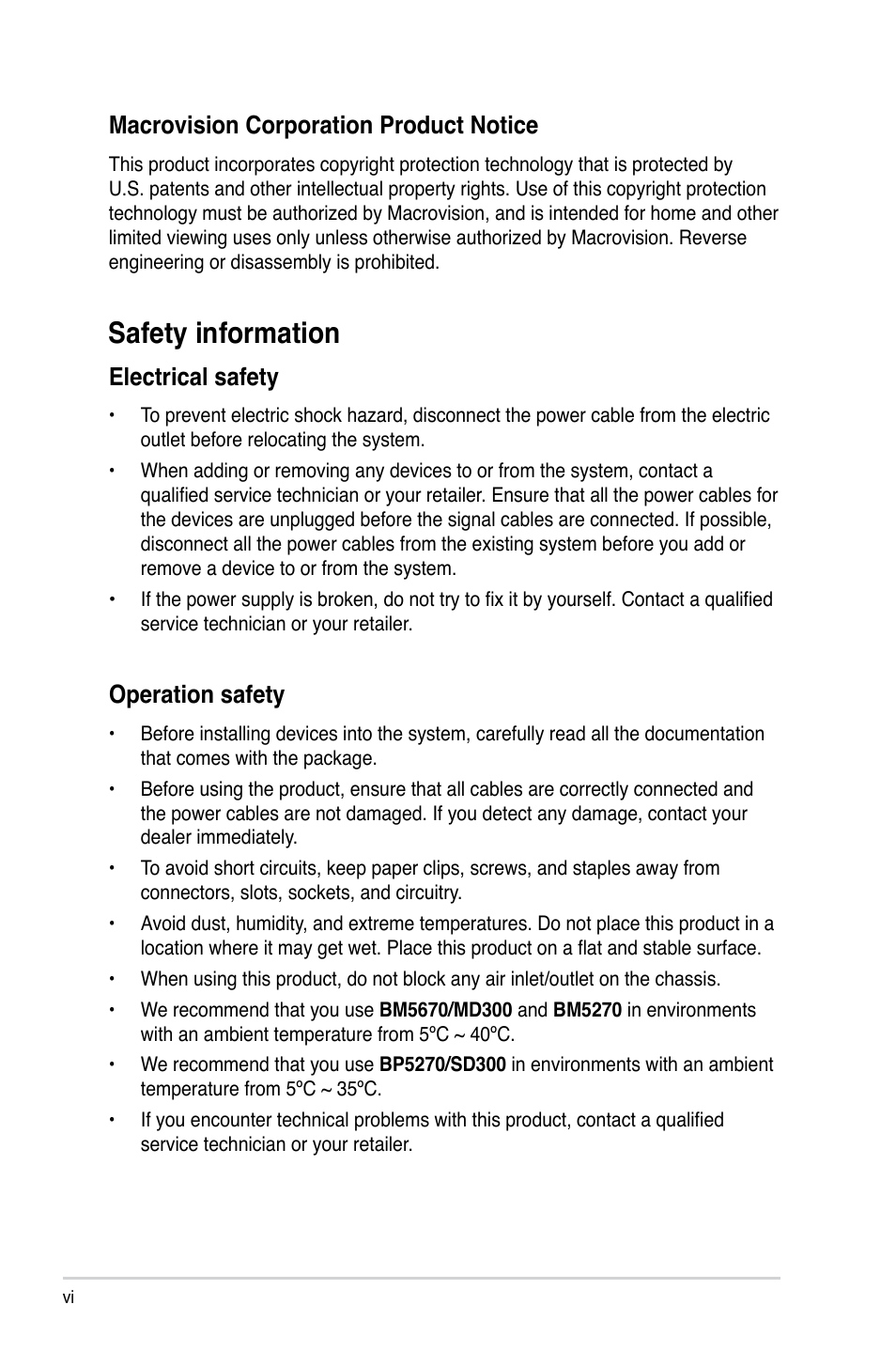 Macrovision Corporation Product Notice

This product incorporates copyright protection technology that is protected by U.S. patents and other intellectual property rights. Use of this copyright protection technology must be authorized by Macrovision, and is intended for home and other limited viewing uses only unless otherwise authorized by Macrovision. Reverse engineering or disassembly is prohibited.

Safety information

Electrical safety

• To prevent electric shock hazard, disconnect the power cable from the electric outlet before relocating the system.

• When adding or removing any devices to or from the system, contact a qualified service technician or your retailer. Ensure that all the power cables for the devices are unplugged before the signal cables are connected. If possible, disconnect all the power cables from the existing system before you add or remove a device to or from the system.

• If the power supply is broken, do not try to fix it by yourself. Contact a qualified service technician or your retailer.

Operation safety

• Before installing devices into the system, carefully read all the documentation that comes with the package.

• Before using the product, ensure that all cables are correctly connected and the power cables are not damaged. If you detect any damage, contact your dealer immediately.

• To avoid short circuits, keep paper clips, screws, and staples away from connectors, slots, sockets, and circuitry.

• Avoid dust, humidity, and extreme temperatures. Do not place this product in a location where it may get wet. Place this product on a flat and stable surface.

• When using this product, do not block any air inlet/outlet on the chassis.

• We recommend that you use BM5670/MD300 and BM5270 in environments with an ambient temperature from 5ºC ~ 40ºC.

• We recommend that you use BP5270/SD300 in environments with an ambient temperature from 5ºC ~ 35ºC.

• If you encounter technical problems with this product, contact a qualified service technician or your retailer.

vi